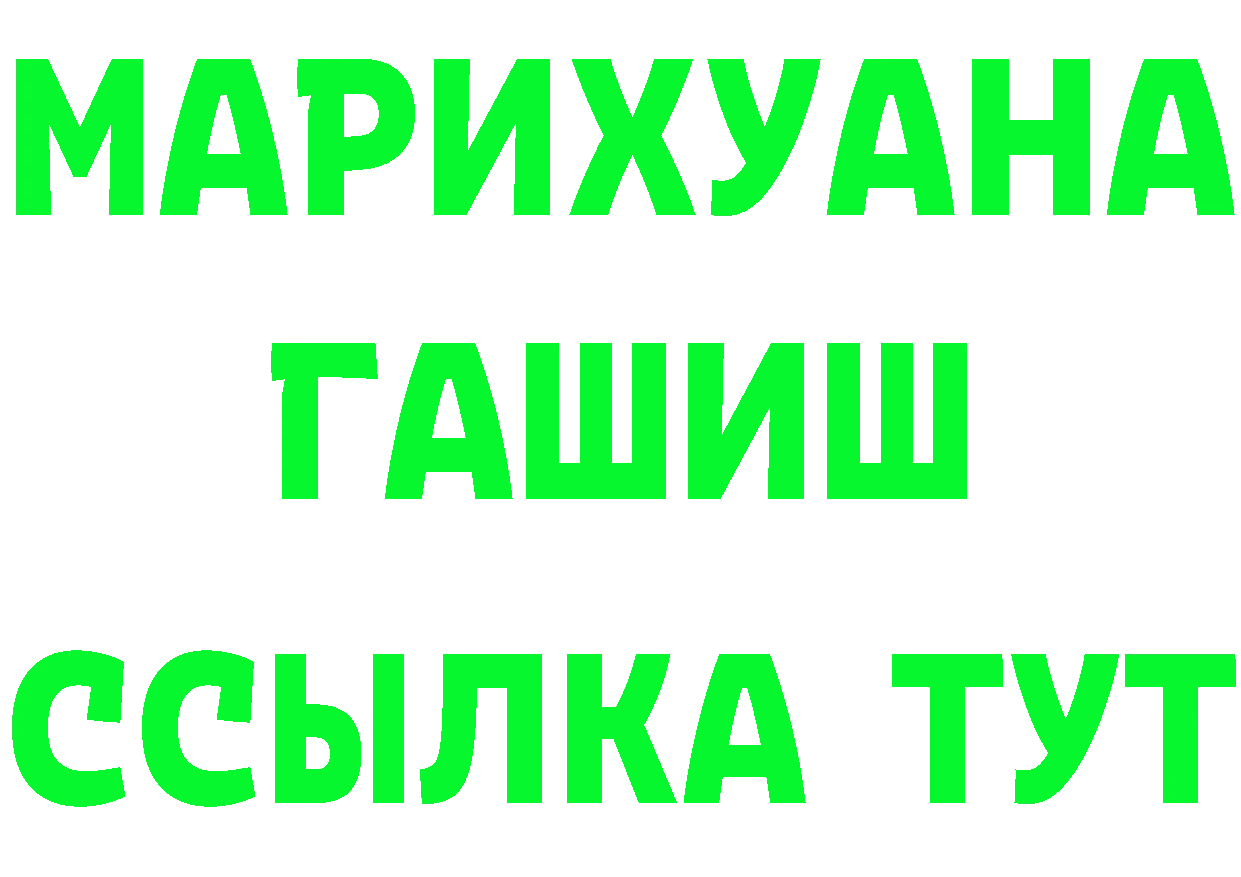 МАРИХУАНА
ГАШИШ
ССЫЛКА ТУТ